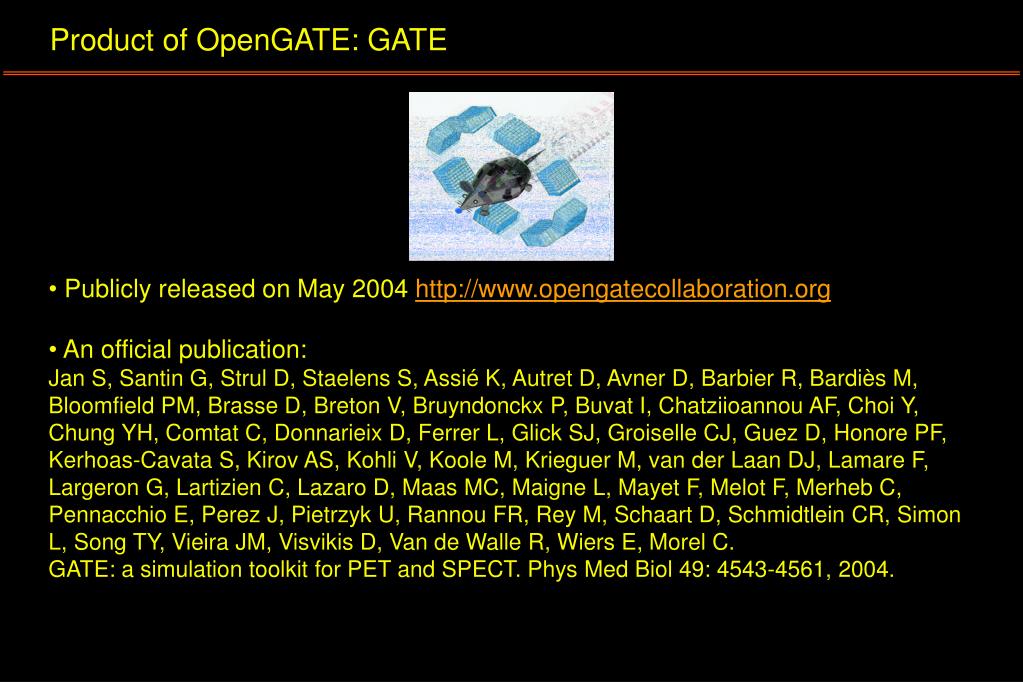 Product of OpenGATE: GATE

• Publicly released on May 2004 http://www.opengatecollaboration.org

• An official publication:
Jan S, Santin G, Strul D, Staelens S, Assié K, Autret D, Avner D, Barbier R, Bardiès M, Bloomfield PM, Brasse D, Breton V, Bruyndonckx P, Buvat I, Chatziioannou AF, Choi Y, Chung YH, Comtat C, Donnarieix D, Ferrer L, Glick SJ, Groiselle CJ, Guez D, Honore PF, Kerhoas-Cavata S, Kirov AS, Kohli V, Koole M, Krieguer M, van der Laan DJ, Lamare F, Largeron G, Lartizien C, Lazaro D, Maas MC, Maigne L, Mayet F, Melot F, Merheb C, Pennacchio E, Perez J, Pietrzyk U, Rannou FR, Rey M, Schaart D, Schmidtlein CR, Simon L, Song TY, Vieira JM, Visvikis D, Van de Walle R, Wiers E, Morel C.
GATE: a simulation toolkit for PET and SPECT. Phys Med Biol 49: 4543-4561, 2004.